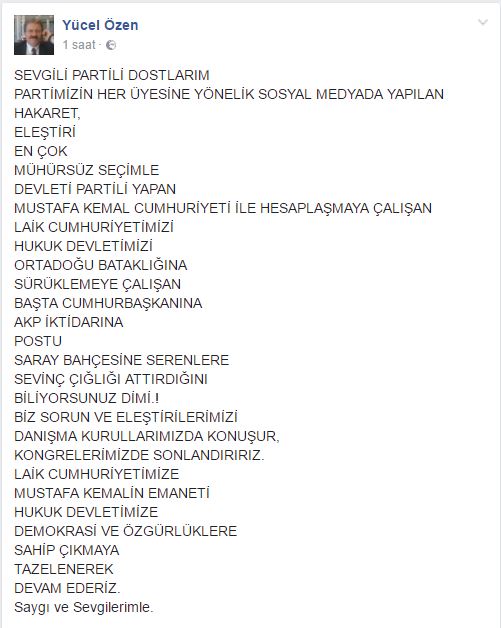 Yücel Özen
1 saat ·

SEVGİLİ PARTİLİ DOSTLARIM
PARTİMİZİN HER ÜYESİNE YÖNELİK SOSYAL MEDYADA YAPILAN
HAKARET,
ELEŞTİRİ
EN ÇOK
MÜHÜRSÜZ SEÇİMLE
DEVLETİ PARTİLİ YAPAN
MUSTAFA KEMAL CUMHURİYETİ İLE HESAPLAŞMAYA ÇALIŞAN
LAİK CUMHURİYETİMİZİ
HUKUK DEVLETİMİZİ
ORTADOĞU BATAKLIĞINA
SÜRÜKLEMEYE ÇALIŞAN
BAŞTA CUMHURBAŞKANINA
AKP İKTİDARINA
POSTU
SARAY BAHÇESİNE SERENLERE
SEVİNÇ ÇIĞLIĞI ATTIRDIĞINI
BİLİYORSUNUZ DİMİ.!
BİZ SORUN VE ELEŞTİRİLERİMİZİ
DANIŞMA KURULLARIMIZDA KONUŞUR,
KONGRELERİMİZDE SONLANDIRIRIZ.
LAİK CUMHURİYETİMİZE
MUSTAFA KEMALİN EMANETİ
HUKUK DEVLETİMİZE
DEMOKRASİ VE ÖZGÜRLÜKLERE
SAHİP ÇIKMAYA
TAZELENEREK
DEVAM EDERİZ.
Saygı ve Sevgilerimle.